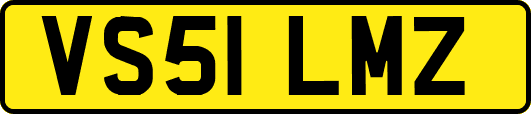 VS51 LMZ